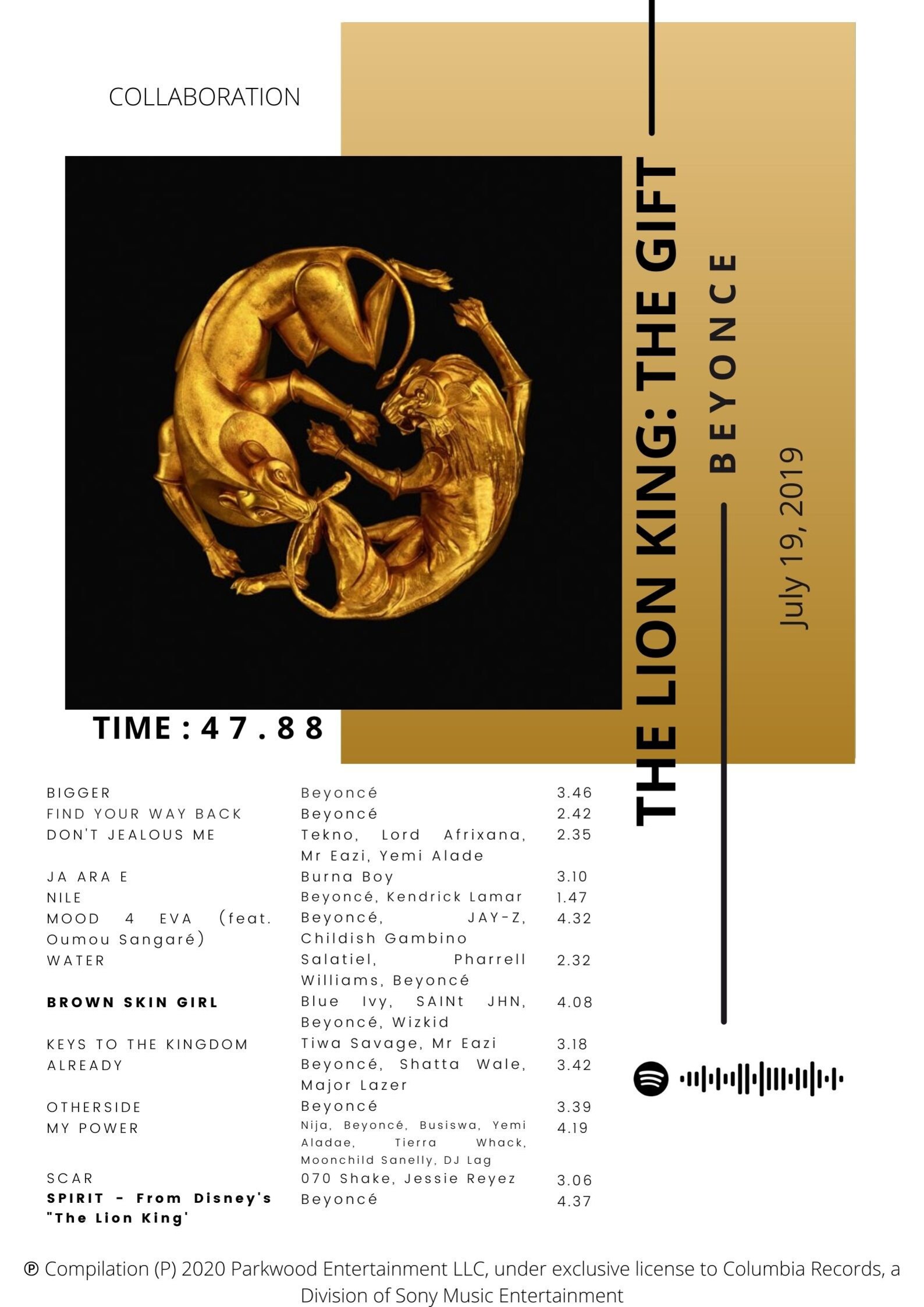 COLLABORATION

THE LION KING: THE GIFT

BEYONCE

July 19, 2019

TIME : 47.88

| BIGGER | Beyoncé | 3.46 |
|---|---|---|
| FIND YOUR WAY BACK | Beyoncé | 2.42 |
| DON'T JEALOUS ME | Tekno, Lord Afrixana, Mr Eazi, Yemi Alade | 2.35 |
| JA ARA E | Burna Boy | 3.10 |
| NILE | Beyoncé, Kendrick Lamar | 1.47 |
| MOOD 4 EVA (feat. Oumou Sangaré) | Beyoncé, JAY-Z, Childish Gambino | 4.32 |
| WATER | Salatiel, Pharrell Williams, Beyoncé | 2.32 |
| BROWN SKIN GIRL | Blue Ivy, SAINt JHN, Beyoncé, Wizkid | 4.08 |
| KEYS TO THE KINGDOM | Tiwa Savage, Mr Eazi | 3.18 |
| ALREADY | Beyoncé, Shatta Wale, Major Lazer | 3.42 |
| OTHERSIDE | Beyoncé | 3.39 |
| MY POWER | Nija, Beyoncé, Busiswa, Yemi Aladae, Tierra Whack, Moonchild Sanelly, DJ Lag | 4.19 |
| SCAR | 070 Shake, Jessie Reyez | 3.06 |
| SPIRIT - From Disney's "The Lion King' | Beyoncé | 4.37 |

℗ Compilation (P) 2020 Parkwood Entertainment LLC, under exclusive license to Columbia Records, a Division of Sony Music Entertainment